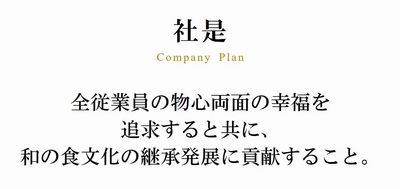 社是

Company Plan

全従業員の物心両面の幸福を
追求すると共に、
和の食文化の継承発展に貢献すること。